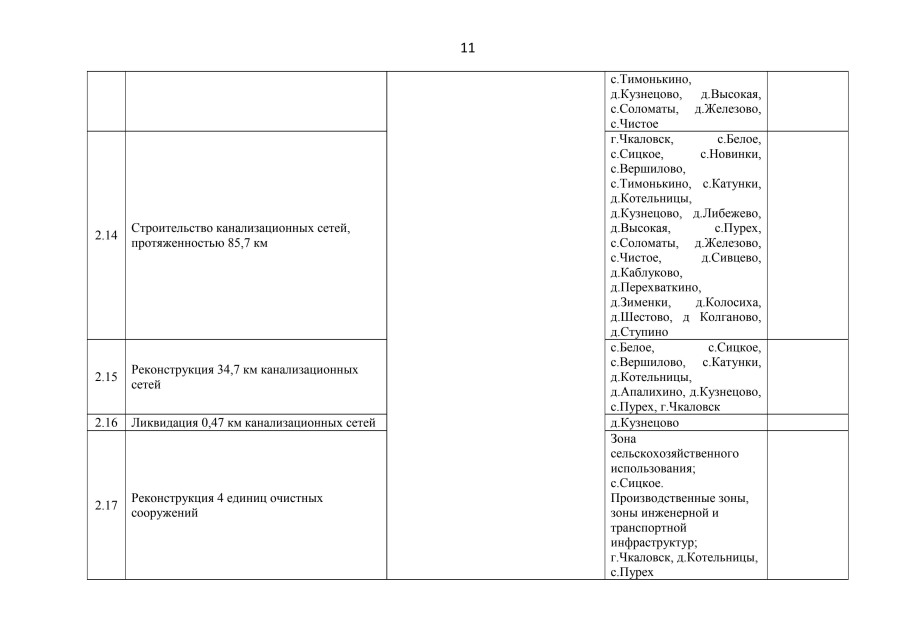 11

| | | | | |
|---|---|---|---|---|
| | | | с.Тимонькино, д.Кузнецово, д.Высокая, с.Соломаты, д.Железово, с.Чистое | |
| 2.14 | Строительство канализационных сетей, протяженностью 85,7 км | | г.Чкаловск, с.Белое, с.Сицкое, с.Новинки, с.Вершилово, с.Тимонькино, с.Катунки, д.Котельницы, д.Кузнецово, д.Либежево, д.Высокая, с.Пурех, с.Соломаты, д.Железово, с.Чистое, д.Сивцево, д.Каблуково, д.Перехваткино, д.Зименки, д.Колосиха, д.Шестово, д Колганово, д.Ступино | |
| 2.15 | Реконструкция 34,7 км канализационных сетей | | с.Белое, с.Сицкое, с.Вершилово, с.Катунки, д.Котельницы, д.Апалихино, д.Кузнецово, с.Пурех, г.Чкаловск | |
| 2.16 | Ликвидация 0,47 км канализационных сетей | | д.Кузнецово | |
| 2.17 | Реконструкция 4 единиц очистных сооружений | | Зона сельскохозяйственного использования; с.Сицкое. Производственные зоны, зоны инженерной и транспортной инфраструктур; г.Чкаловск, д.Котельницы, с.Пурех | |